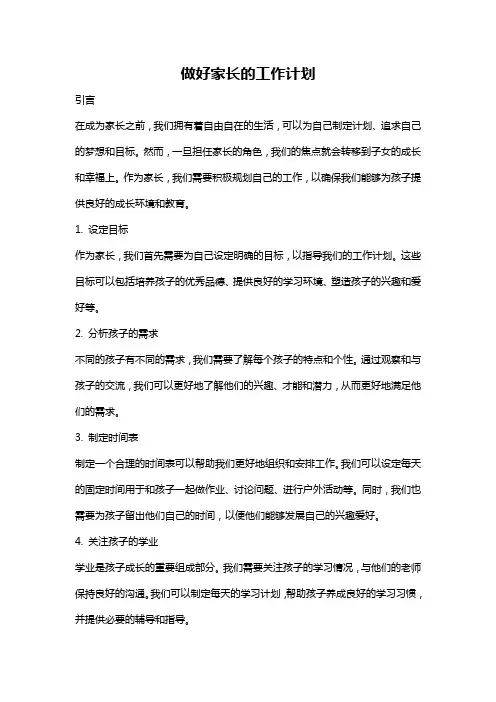 做好家长的工作计划

引言

在成为家长之前，我们拥有着自由自在的生活，可以为自己制定计划、追求自己的梦想和目标。然而，一旦担任家长的角色，我们的焦点就会转移到子女的成长和幸福上。作为家长，我们需要积极规划自己的工作，以确保我们能够为孩子提供良好的成长环境和教育。

1. 设定目标

作为家长，我们首先需要为自己设定明确的目标，以指导我们的工作计划。这些目标可以包括培养孩子的优秀品德、提供良好的学习环境、塑造孩子的兴趣和爱好等。

2. 分析孩子的需求

不同的孩子有不同的需求，我们需要了解每个孩子的特点和个性。通过观察和与孩子的交流，我们可以更好地了解他们的兴趣、才能和潜力，从而更好地满足他们的需求。

3. 制定时间表

制定一个合理的时间表可以帮助我们更好地组织和安排工作。我们可以设定每天的固定时间用于和孩子一起做作业、讨论问题、进行户外活动等。同时，我们也需要为孩子留出他们自己的时间，以便他们能够发展自己的兴趣爱好。

4. 关注孩子的学业

学业是孩子成长的重要组成部分。我们需要关注孩子的学习情况，与他们的老师保持良好的沟通。我们可以制定每天的学习计划，帮助孩子养成良好的学习习惯，并提供必要的辅导和指导。